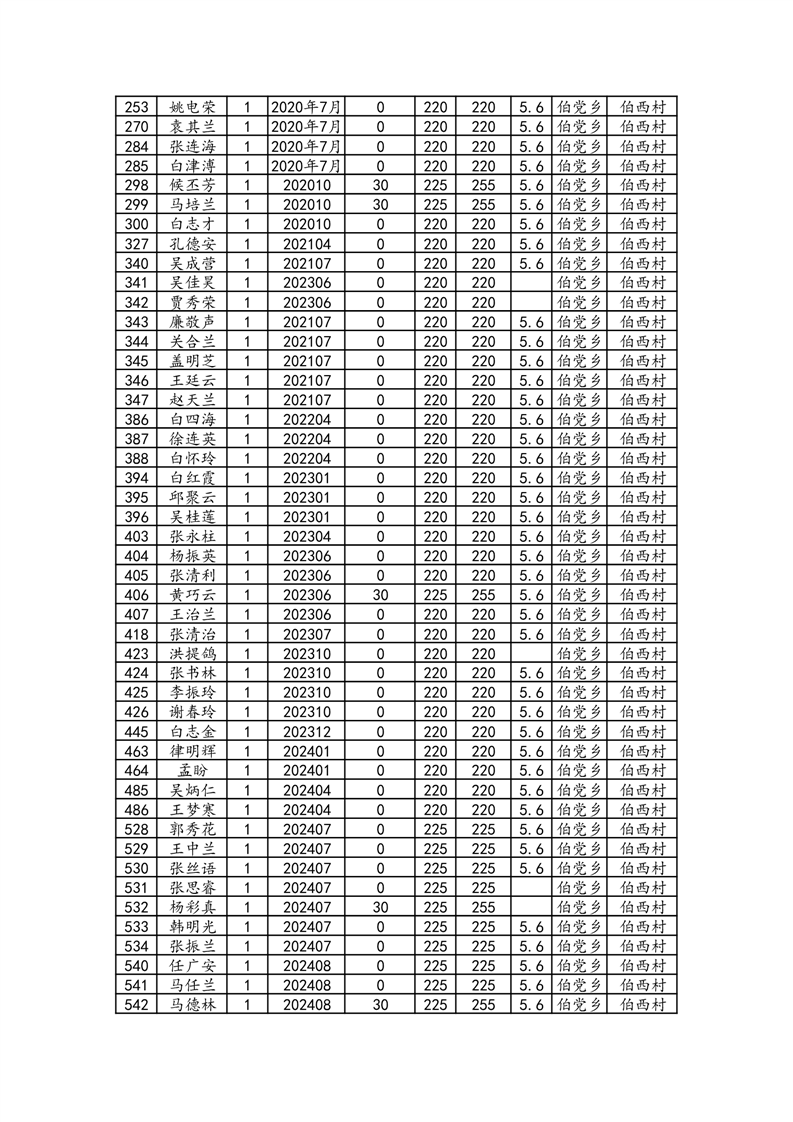 | 253 | 姚电荣 | 1 | 2020年7月 | 0 | 220 | 220 | 5.6 | 伯党乡 | 伯西村 |
|---|---|---|---|---|---|---|---|---|---|
| 270 | 袁其兰 | 1 | 2020年7月 | 0 | 220 | 220 | 5.6 | 伯党乡 | 伯西村 |
| 284 | 张连海 | 1 | 2020年7月 | 0 | 220 | 220 | 5.6 | 伯党乡 | 伯西村 |
| 285 | 白津溥 | 1 | 2020年7月 | 0 | 220 | 220 | 5.6 | 伯党乡 | 伯西村 |
| 298 | 候丕芳 | 1 | 202010 | 30 | 225 | 255 | 5.6 | 伯党乡 | 伯西村 |
| 299 | 马培兰 | 1 | 202010 | 30 | 225 | 255 | 5.6 | 伯党乡 | 伯西村 |
| 300 | 白志才 | 1 | 202010 | 0 | 220 | 220 | 5.6 | 伯党乡 | 伯西村 |
| 327 | 孔德安 | 1 | 202104 | 0 | 220 | 220 | 5.6 | 伯党乡 | 伯西村 |
| 340 | 吴成营 | 1 | 202107 | 0 | 220 | 220 | 5.6 | 伯党乡 | 伯西村 |
| 341 | 吴佳昊 | 1 | 202306 | 0 | 220 | 220 | | 伯党乡 | 伯西村 |
| 342 | 贾秀荣 | 1 | 202306 | 0 | 220 | 220 | | 伯党乡 | 伯西村 |
| 343 | 廉敬声 | 1 | 202107 | 0 | 220 | 220 | 5.6 | 伯党乡 | 伯西村 |
| 344 | 关合兰 | 1 | 202107 | 0 | 220 | 220 | 5.6 | 伯党乡 | 伯西村 |
| 345 | 盖明芝 | 1 | 202107 | 0 | 220 | 220 | 5.6 | 伯党乡 | 伯西村 |
| 346 | 王廷云 | 1 | 202107 | 0 | 220 | 220 | 5.6 | 伯党乡 | 伯西村 |
| 347 | 赵天兰 | 1 | 202107 | 0 | 220 | 220 | 5.6 | 伯党乡 | 伯西村 |
| 386 | 白四海 | 1 | 202204 | 0 | 220 | 220 | 5.6 | 伯党乡 | 伯西村 |
| 387 | 徐连英 | 1 | 202204 | 0 | 220 | 220 | 5.6 | 伯党乡 | 伯西村 |
| 388 | 白怀玲 | 1 | 202204 | 0 | 220 | 220 | 5.6 | 伯党乡 | 伯西村 |
| 394 | 白红霞 | 1 | 202301 | 0 | 220 | 220 | 5.6 | 伯党乡 | 伯西村 |
| 395 | 邱聚云 | 1 | 202301 | 0 | 220 | 220 | 5.6 | 伯党乡 | 伯西村 |
| 396 | 吴桂莲 | 1 | 202301 | 0 | 220 | 220 | 5.6 | 伯党乡 | 伯西村 |
| 403 | 张永柱 | 1 | 202304 | 0 | 220 | 220 | 5.6 | 伯党乡 | 伯西村 |
| 404 | 杨振英 | 1 | 202306 | 0 | 220 | 220 | 5.6 | 伯党乡 | 伯西村 |
| 405 | 张清利 | 1 | 202306 | 0 | 220 | 220 | 5.6 | 伯党乡 | 伯西村 |
| 406 | 黄巧云 | 1 | 202306 | 30 | 225 | 255 | 5.6 | 伯党乡 | 伯西村 |
| 407 | 王治兰 | 1 | 202306 | 0 | 220 | 220 | 5.6 | 伯党乡 | 伯西村 |
| 418 | 张清治 | 1 | 202307 | 0 | 220 | 220 | 5.6 | 伯党乡 | 伯西村 |
| 423 | 洪提鸽 | 1 | 202310 | 0 | 220 | 220 | | 伯党乡 | 伯西村 |
| 424 | 张书林 | 1 | 202310 | 0 | 220 | 220 | 5.6 | 伯党乡 | 伯西村 |
| 425 | 李振玲 | 1 | 202310 | 0 | 220 | 220 | 5.6 | 伯党乡 | 伯西村 |
| 426 | 谢春玲 | 1 | 202310 | 0 | 220 | 220 | 5.6 | 伯党乡 | 伯西村 |
| 445 | 白志金 | 1 | 202312 | 0 | 220 | 220 | 5.6 | 伯党乡 | 伯西村 |
| 463 | 律明辉 | 1 | 202401 | 0 | 220 | 220 | 5.6 | 伯党乡 | 伯西村 |
| 464 | 孟盼 | 1 | 202401 | 0 | 220 | 220 | 5.6 | 伯党乡 | 伯西村 |
| 485 | 吴炳仁 | 1 | 202404 | 0 | 220 | 220 | 5.6 | 伯党乡 | 伯西村 |
| 486 | 王梦寒 | 1 | 202404 | 0 | 220 | 220 | 5.6 | 伯党乡 | 伯西村 |
| 528 | 郭秀花 | 1 | 202407 | 0 | 225 | 225 | 5.6 | 伯党乡 | 伯西村 |
| 529 | 王中兰 | 1 | 202407 | 0 | 225 | 225 | 5.6 | 伯党乡 | 伯西村 |
| 530 | 张丝语 | 1 | 202407 | 0 | 225 | 225 | 5.6 | 伯党乡 | 伯西村 |
| 531 | 张思睿 | 1 | 202407 | 0 | 225 | 225 | | 伯党乡 | 伯西村 |
| 532 | 杨彩真 | 1 | 202407 | 30 | 225 | 255 | | 伯党乡 | 伯西村 |
| 533 | 韩明光 | 1 | 202407 | 0 | 225 | 225 | 5.6 | 伯党乡 | 伯西村 |
| 534 | 张振兰 | 1 | 202407 | 0 | 225 | 225 | 5.6 | 伯党乡 | 伯西村 |
| 540 | 任广安 | 1 | 202408 | 0 | 225 | 225 | 5.6 | 伯党乡 | 伯西村 |
| 541 | 马任兰 | 1 | 202408 | 0 | 225 | 225 | 5.6 | 伯党乡 | 伯西村 |
| 542 | 马德林 | 1 | 202408 | 30 | 225 | 255 | 5.6 | 伯党乡 | 伯西村 |